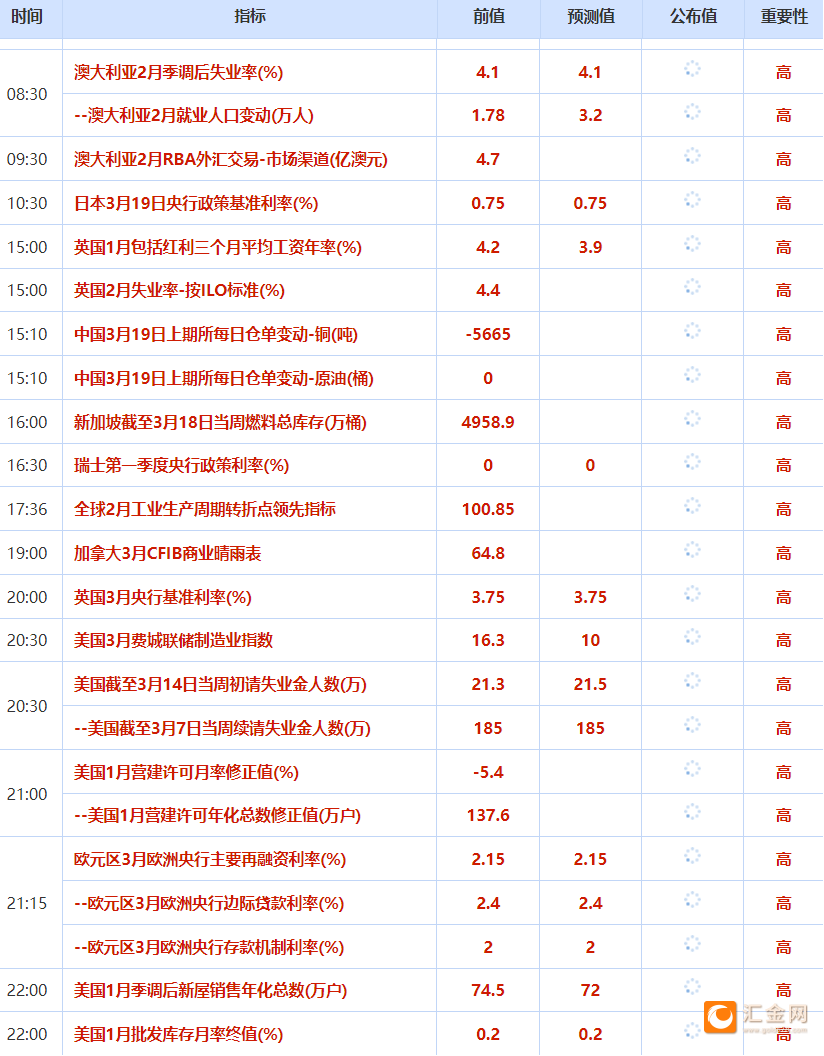 | 时间 | 指标 | 前值 | 预测值 | 公布值 | 重要性 |
|---|---|---|---|---|---|
| 08:30 | 澳大利亚2月季调后失业率(%) | 4.1 | 4.1 | | 高 |
| | --澳大利亚2月就业人口变动(万人) | 1.78 | 3.2 | | 高 |
| 09:30 | 澳大利亚2月RBA外汇交易-市场渠道(亿澳元) | 4.7 | | | 高 |
| 10:30 | 日本3月19日央行政策基准利率(%) | 0.75 | 0.75 | | 高 |
| 15:00 | 英国1月包括红利三个月平均工资年率(%) | 4.2 | 3.9 | | 高 |
| 15:00 | 英国2月失业率-按ILO标准(%) | 4.4 | | | 高 |
| 15:10 | 中国3月19日上期所每日仓单变动-铜(吨) | -5665 | | | 高 |
| 15:10 | 中国3月19日上期所每日仓单变动-原油(桶) | 0 | | | 高 |
| 16:00 | 新加坡截至3月18日当周燃料总库存(万桶) | 4958.9 | | | 高 |
| 16:30 | 瑞士第一季度央行政策利率(%) | 0 | 0 | | 高 |
| 17:36 | 全球2月工业生产周期转折点领先指标 | 100.85 | | | 高 |
| 19:00 | 加拿大3月CFIB商业晴雨表 | 64.8 | | | 高 |
| 20:00 | 英国3月央行基准利率(%) | 3.75 | 3.75 | | 高 |
| 20:30 | 美国3月费城联储制造业指数 | 16.3 | 10 | | 高 |
| 20:30 | 美国截至3月14日当周初请失业金人数(万) | 21.3 | 21.5 | | 高 |
| | --美国截至3月7日当周续请失业金人数(万) | 185 | 185 | | 高 |
| 21:00 | 美国1月营建许可月率修正值(%) | -5.4 | | | 高 |
| | --美国1月营建许可年化总数修正值(万户) | 137.6 | | | 高 |
| 21:15 | 欧元区3月欧洲央行主要再融资利率(%) | 2.15 | 2.15 | | 高 |
| | --欧元区3月欧洲央行边际贷款利率(%) | 2.4 | 2.4 | | 高 |
| | --欧元区3月欧洲央行存款机制利率(%) | 2 | 2 | | 高 |
| 22:00 | 美国1月季调后新屋销售年化总数(万户) | 74.5 | 72 | | 高 |
| 22:00 | 美国1月批发库存月率终值(%) | 0.2 | 0.2 | | 高 |

汇金网